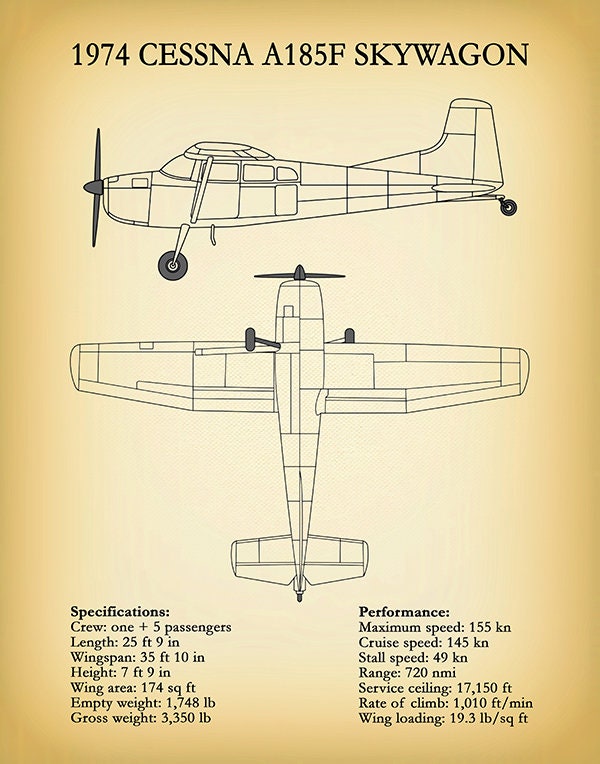 1974 CESSNA A185F SKYWAGON

Specifications:
Crew: one + 5 passengers
Length: 25 ft 9 in
Wingspan: 35 ft 10 in
Height: 7 ft 9 in
Wing area: 174 sq ft
Empty weight: 1,748 lb
Gross weight: 3,350 lb

Performance:
Maximum speed: 155 kn
Cruise speed: 145 kn
Stall speed: 49 kn
Range: 720 nmi
Service ceiling: 17,150 ft
Rate of climb: 1,010 ft/min
Wing loading: 19.3 lb/sq ft